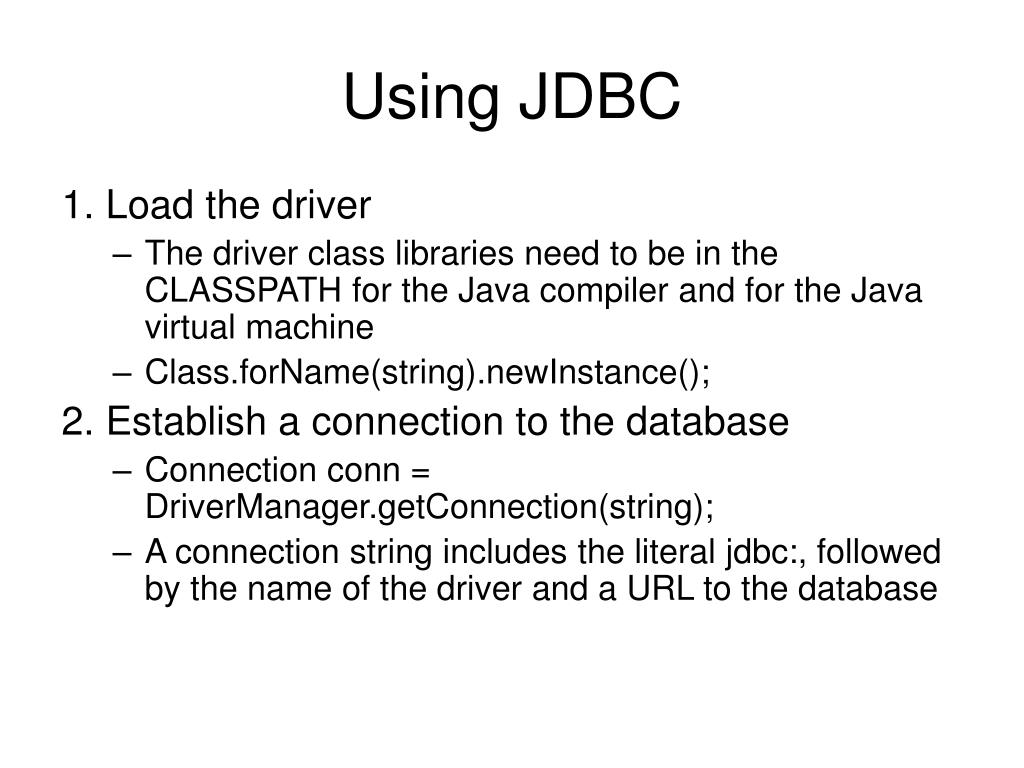 Using JDBC

1. Load the driver
– The driver class libraries need to be in the CLASSPATH for the Java compiler and for the Java virtual machine
– Class.forName(string).newInstance();

2. Establish a connection to the database
– Connection conn = DriverManager.getConnection(string);
– A connection string includes the literal jdbc:, followed by the name of the driver and a URL to the database